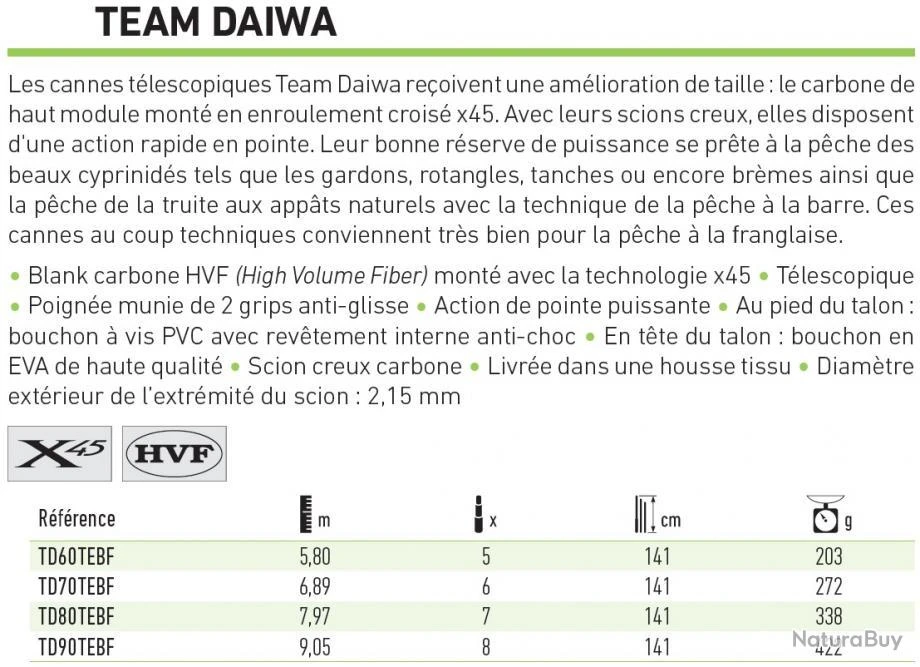 TEAM DAIWA

Les cannes télescopiques Team Daiwa reçoivent une amélioration de taille : le carbone de haut module monté en enroulement croisé x45. Avec leurs scions creux, elles disposent d'une action rapide en pointe. Leur bonne réserve de puissance se prête à la pêche des beaux cyprinidés tels que les gardons, rotangles, tanches ou encore brèmes ainsi que la pêche de la truite aux appâts naturels avec la technique de la pêche à la barre. Ces cannes au coup techniques conviennent très bien pour la pêche à la franglaise.

• Blank carbone HVF (High Volume Fiber) monté avec la technologie x45 • Télescopique • Poignée munie de 2 grips anti-glisse • Action de pointe puissante • Au pied du talon : bouchon à vis PVC avec revêtement interne anti-choc • En tête du talon : bouchon en EVA de haute qualité • Scion creux carbone • Livrée dans une housse tissu • Diamètre extérieur de l'extrémité du scion : 2,15 mm

X45 HVF

| Référence | m | x | cm | g |
|---|---|---|---|---|
| TD60TEBF | 5,80 | 5 | 141 | 203 |
| TD70TEBF | 6,89 | 6 | 141 | 272 |
| TD80TEBF | 7,97 | 7 | 141 | 338 |
| TD90TEBF | 9,05 | 8 | 141 | 422 |

NaturaBuy